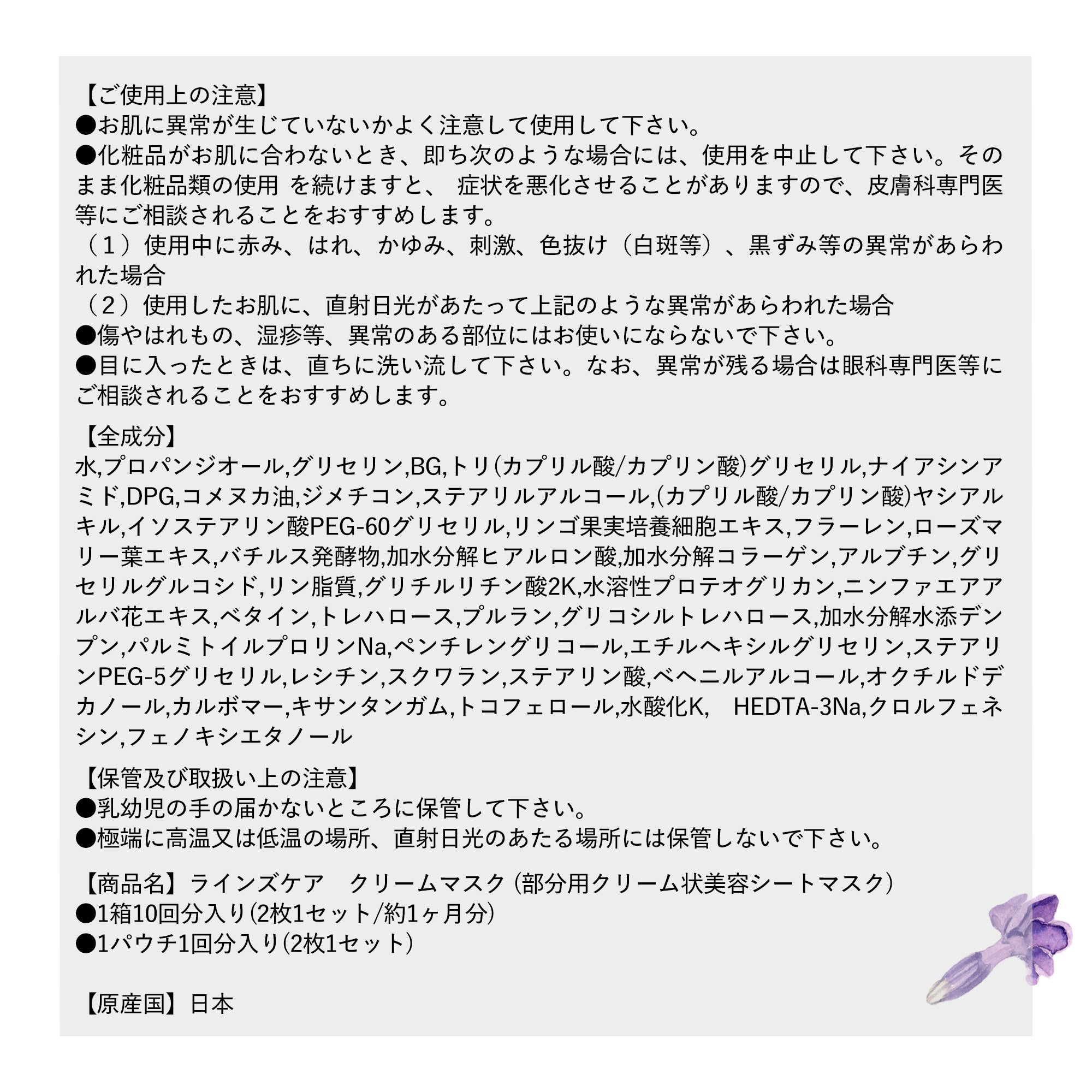 【ご使用上の注意】
●お肌に異常が生じていないかよく注意して使用して下さい。
●化粧品がお肌に合わないとき、即ち次のような場合には、使用を中止して下さい。そのまま化粧品類の使用 を続けますと、 症状を悪化させることがありますので、皮膚科専門医等にご相談されることをおすすめします。
（1）使用中に赤み、はれ、かゆみ、刺激、色抜け（白斑等）、黒ずみ等の異常があらわれた場合
（2）使用したお肌に、直射日光があたって上記のような異常があらわれた場合
●傷やはれもの、湿疹等、異常のある部位にはお使いにならないで下さい。
●目に入ったときは、直ちに洗い流して下さい。なお、異常が残る場合は眼科専門医等にご相談されることをおすすめします。

【全成分】
水,プロパンジオール,グリセリン,BG,トリ(カプリル酸/カプリン酸)グリセリル,ナイアシンアミド,DPG,コメヌカ油,ジメチコン,ステアリルアルコール,(カプリル酸/カプリン酸)ヤシアルキル,イソステアリン酸PEG-60グリセリル,リンゴ果実培養細胞エキス,フラーレン,ローズマリー葉エキス,バチルス発酵物,加水分解ヒアルロン酸,加水分解コラーゲン,アルブチン,グリセリルグルコシド,リン脂質,グリチルリチン酸2K,水溶性プロテオグリカン,ニンファエアアルバ花エキス,ベタイン,トレハロース,プルラン,グリコシルトレハロース,加水分解水添デンプン,パルミトイルプロリンNa,ペンチレングリコール,エチルヘキシルグリセリン,ステアリンPEG-5グリセリル,レシチン,スクワラン,ステアリン酸,ベヘニルアルコール,オクチルドデカノール,カルボマー,キサンタンガム,トコフェロール,水酸化K, HEDTA-3Na,クロルフェネシン,フェノキシエタノール

【保管及び取扱い上の注意】
●乳幼児の手の届かないところに保管して下さい。
●極端に高温又は低温の場所、直射日光のあたる場所には保管しないで下さい。

【商品名】ラインズケア クリームマスク(部分用クリーム状美容シートマスク)
●1箱10回分入り(2枚1セット/約1ヶ月分)
●1パウチ1回分入り(2枚1セット)

【原産国】日本